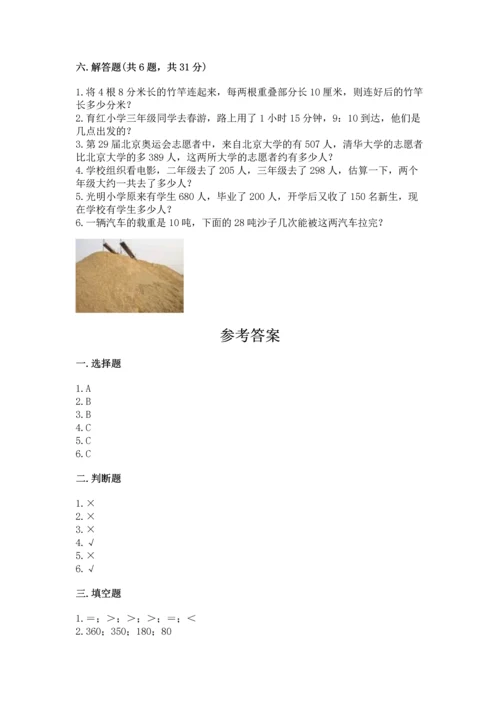 六. 解答题(共 6 题，共 31 分)

1. 将 4 根 8 分米长的竹竿连起来，每两根重叠部分长 10 厘米，则连好后的竹竿长多少分米？
2. 育红小学三年级同学去春游，路上用了 1 小时 15 分钟，9：10 到达，他们是几点出发的？
3. 第 29 届北京奥运会志愿者中，来自北京大学的有 507 人，清华大学的志愿者比北京大学的多 389 人，这两所大学的志愿者约有多少人？
4. 学校组织看电影，二年级去了 205 人，三年级去了 298 人，估算一下，两个年级大约一共去了多少人？
5. 光明小学原来有学生 680 人，毕业了 200 人，开学后又收了 150 名新生，现在学校有学生多少人？
6. 一辆汽车的载重是 10 吨，下面的 28 吨沙子几次能被这两汽车拉完？

参考答案

一. 选择题

1. A
2. B
3. B
4. C
5. C
6. C

二. 判断题

1. ×
2. ×
3. ×
4. √
5. ×
6. √

三. 填空题

1. =；>；>；>；=；<
2. 360；350；180；80